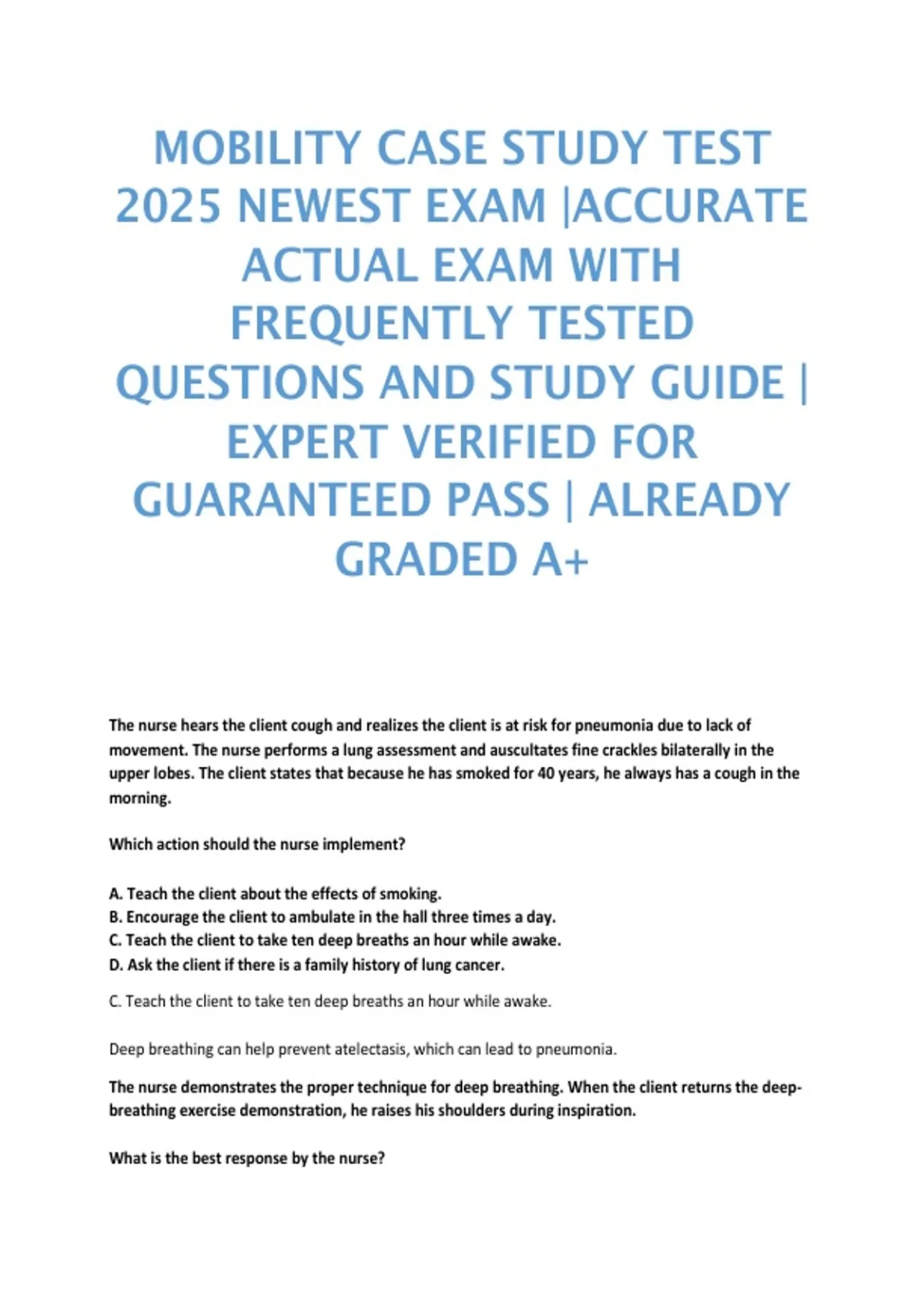 MOBILITY CASE STUDY TEST 2025 NEWEST EXAM |ACCURATE ACTUAL EXAM WITH FREQUENTLY TESTED QUESTIONS AND STUDY GUIDE | EXPERT VERIFIED FOR GUARANTEED PASS | ALREADY GRADED A+

The nurse hears the client cough and realizes the client is at risk for pneumonia due to lack of movement. The nurse performs a lung assessment and auscultates fine crackles bilaterally in the upper lobes. The client states that because he has smoked for 40 years, he always has a cough in the morning.

Which action should the nurse implement?

A. Teach the client about the effects of smoking.
B. Encourage the client to ambulate in the hall three times a day.
C. Teach the client to take ten deep breaths an hour while awake.
D. Ask the client if there is a family history of lung cancer.

C. Teach the client to take ten deep breaths an hour while awake.

Deep breathing can help prevent atelectasis, which can lead to pneumonia.

The nurse demonstrates the proper technique for deep breathing. When the client returns the deep-breathing exercise demonstration, he raises his shoulders during inspiration.

What is the best response by the nurse?